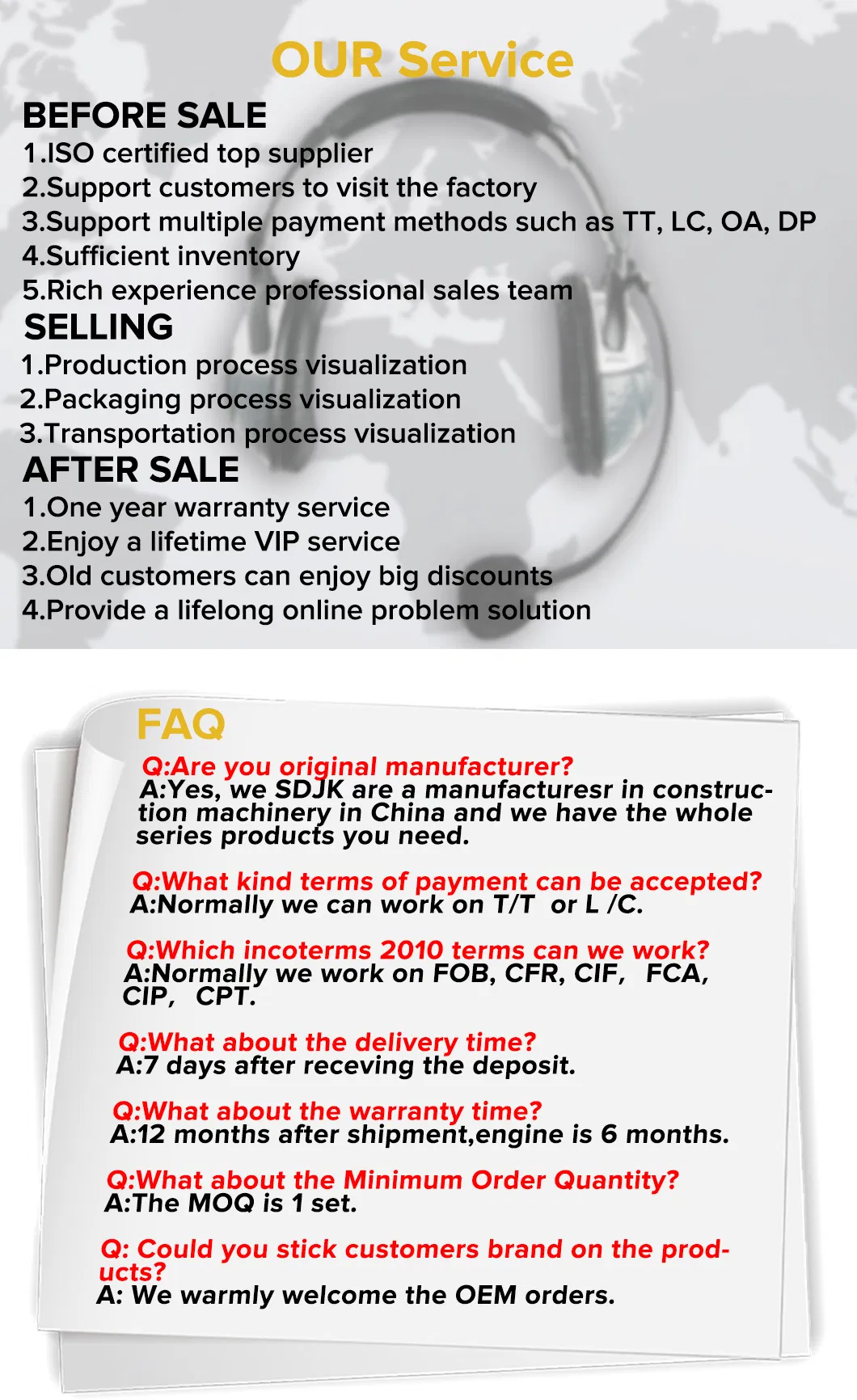 OUR Service

BEFORE SALE

1.ISO certified top supplier
2.Support customers to visit the factory
3.Support multiple payment methods such as TT, LC, OA, DP
4.Sufficient inventory
5.Rich experience professional sales team

SELLING

1.Production process visualization
2.Packaging process visualization
3.Transportation process visualization

AFTER SALE

1.One year warranty service
2.Enjoy a lifetime VIP service
3.Old customers can enjoy big discounts
4.Provide a lifelong online problem solution

FAQ

Q:Are you original manufacturer?
A:Yes, we SDJK are a manufacturesr in construction machinery in China and we have the whole series products you need.

Q:What kind terms of payment can be accepted?
A:Normally we can work on T/T or L /C.

Q:Which incoterms 2010 terms can we work?
A:Normally we work on FOB, CFR, CIF, FCA, CIP, CPT.

Q:What about the delivery time?
A:7 days after receving the deposit.

Q:What about the warranty time?
A:12 months after shipment,engine is 6 months.

Q:What about the Minimum Order Quantity?
A:The MOQ is 1 set.

Q: Could you stick customers brand on the products?
A: We warmly welcome the OEM orders.